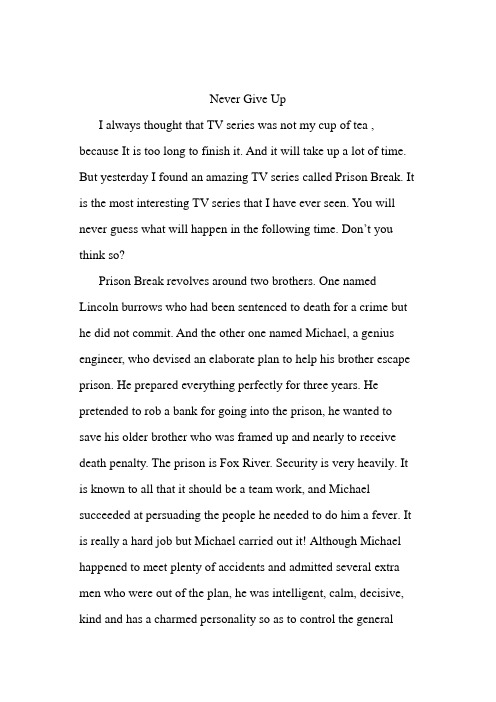 Never Give Up

I always thought that TV series was not my cup of tea , because It is too long to finish it. And it will take up a lot of time. But yesterday I found an amazing TV series called Prison Break. It is the most interesting TV series that I have ever seen. You will never guess what will happen in the following time. Don't you think so?

Prison Break revolves around two brothers. One named Lincoln burrows who had been sentenced to death for a crime but he did not commit. And the other one named Michael, a genius engineer, who devised an elaborate plan to help his brother escape prison. He prepared everything perfectly for three years. He pretended to rob a bank for going into the prison, he wanted to save his older brother who was framed up and nearly to receive death penalty. The prison is Fox River. Security is very heavily. It is known to all that it should be a team work, and Michael succeeded at persuading the people he needed to do him a fever. It is really a hard job but Michael carried out it! Although Michael happened to meet plenty of accidents and admitted several extra men who were out of the plan, he was intelligent, calm, decisive, kind and has a charmed personality so as to control the general